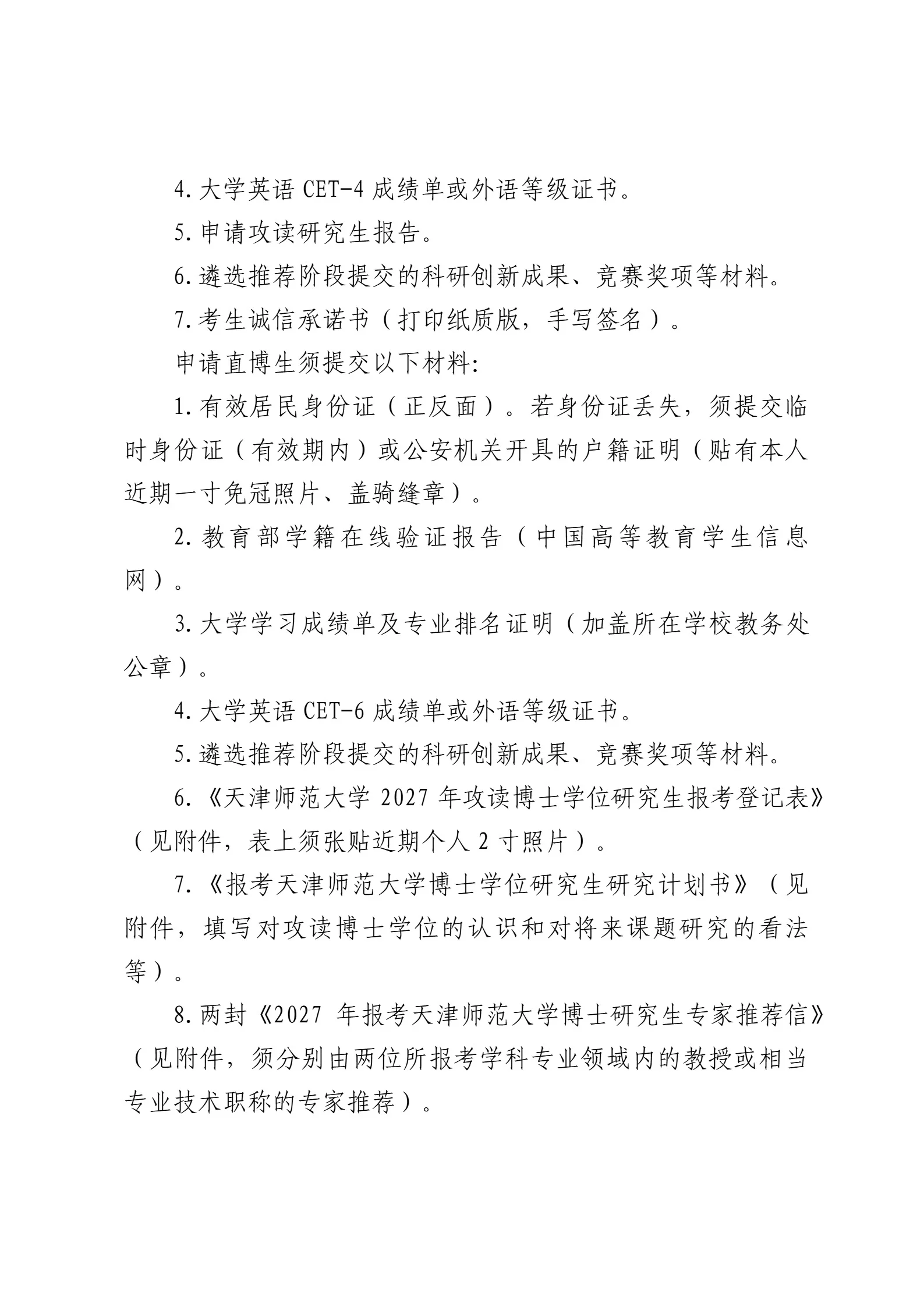 4.大学英语 CET-4 成绩单或外语等级证书。

5.申请攻读研究生报告。

6.遴选推荐阶段提交的科研创新成果、竞赛奖项等材料。

7.考生诚信承诺书（打印纸质版，手写签名）。

申请直博生须提交以下材料:

1.有效居民身份证（正反面）。若身份证丢失，须提交临时身份证（有效期内）或公安机关开具的户籍证明（贴有本人近期一寸免冠照片、盖骑缝章）。

2.教育部学籍在线验证报告（中国高等教育学生信息网）。

3.大学学习成绩单及专业排名证明（加盖所在学校教务处公章）。

4.大学英语 CET-6 成绩单或外语等级证书。

5.遴选推荐阶段提交的科研创新成果、竞赛奖项等材料。

6.《天津师范大学 2027 年攻读博士学位研究生报考登记表》（见附件，表上须张贴近期个人 2 寸照片）。

7.《报考天津师范大学博士学位研究生研究计划书》（见附件，填写对攻读博士学位的认识和对将来课题研究的看法等）。

8.两封《2027 年报考天津师范大学博士研究生专家推荐信》（见附件，须分别由两位所报考学科专业领域内的教授或相当专业技术职称的专家推荐）。